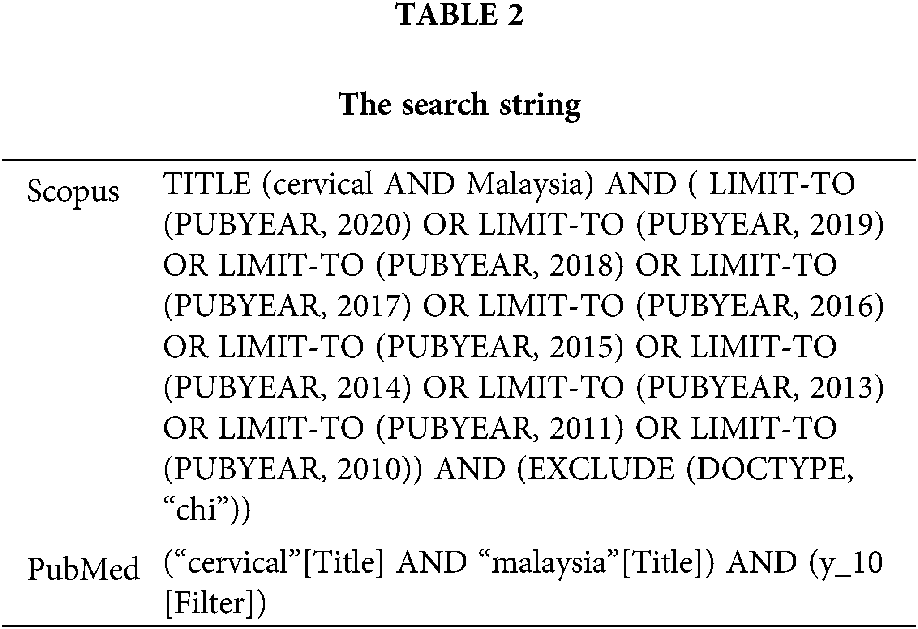 TABLE 2

The search string

| Scopus | TITLE (cervical AND Malaysia) AND ( LIMIT-TO (PUBYEAR, 2020) OR LIMIT-TO (PUBYEAR, 2019) OR LIMIT-TO (PUBYEAR, 2018) OR LIMIT-TO (PUBYEAR, 2017) OR LIMIT-TO (PUBYEAR, 2016) OR LIMIT-TO (PUBYEAR, 2015) OR LIMIT-TO (PUBYEAR, 2014) OR LIMIT-TO (PUBYEAR, 2013) OR LIMIT-TO (PUBYEAR, 2011) OR LIMIT-TO (PUBYEAR, 2010)) AND (EXCLUDE (DOCTYPE, "chi")) |
|---|---|
| PubMed | ("cervical"[Title] AND "malaysia"[Title]) AND (y_10 [Filter]) |